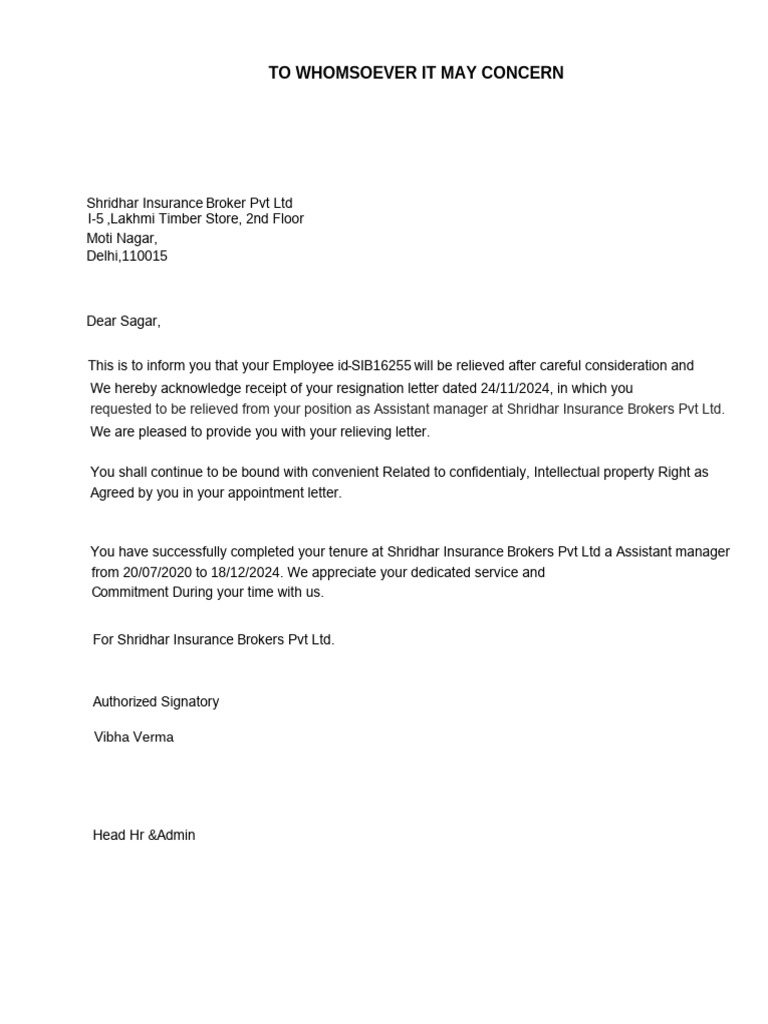 TO WHOMSOEVER IT MAY CONCERN

Shridhar Insurance Broker Pvt Ltd
I-5 ,Lakhmi Timber Store, 2nd Floor
Moti Nagar,
Delhi,110015

Dear Sagar,

This is to inform you that your Employee id-SIB16255 will be relieved after careful consideration and We hereby acknowledge receipt of your resignation letter dated 24/11/2024, in which you requested to be relieved from your position as Assistant manager at Shridhar Insurance Brokers Pvt Ltd. We are pleased to provide you with your relieving letter.

You shall continue to be bound with convenient Related to confidentialy, Intellectual property Right as Agreed by you in your appointment letter.

You have successfully completed your tenure at Shridhar Insurance Brokers Pvt Ltd a Assistant manager from 20/07/2020 to 18/12/2024. We appreciate your dedicated service and Commitment During your time with us.

For Shridhar Insurance Brokers Pvt Ltd.

Authorized Signatory

Vibha Verma

Head Hr &Admin